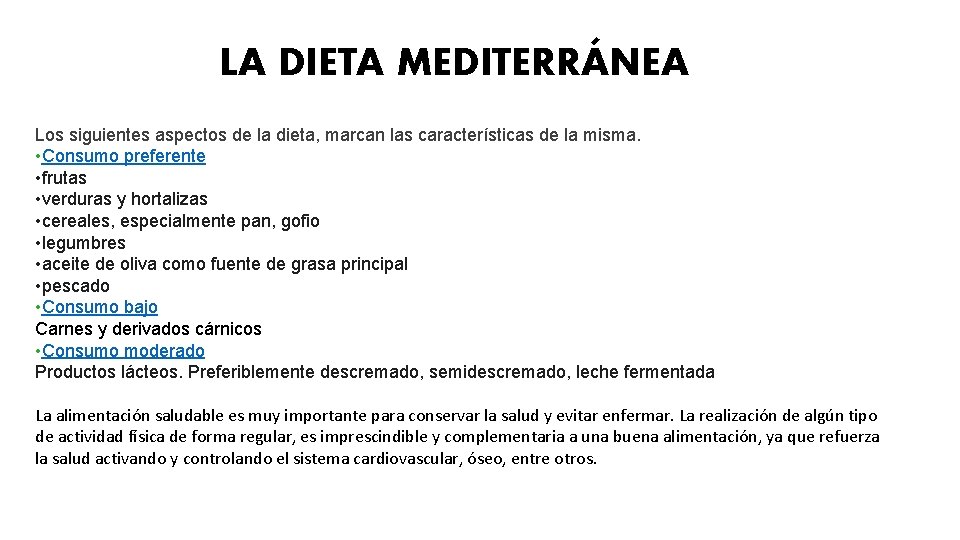 LA DIETA MEDITERRÁNEA

Los siguientes aspectos de la dieta, marcan las características de la misma.
• Consumo preferente
• frutas
• verduras y hortalizas
• cereales, especialmente pan, gofio
• legumbres
• aceite de oliva como fuente de grasa principal
• pescado
• Consumo bajo
Carnes y derivados cárnicos
• Consumo moderado
Productos lácteos. Preferiblemente descremado, semidescremado, leche fermentada

La alimentación saludable es muy importante para conservar la salud y evitar enfermar. La realización de algún tipo de actividad física de forma regular, es imprescindible y complementaria a una buena alimentación, ya que refuerza la salud activando y controlando el sistema cardiovascular, óseo, entre otros.